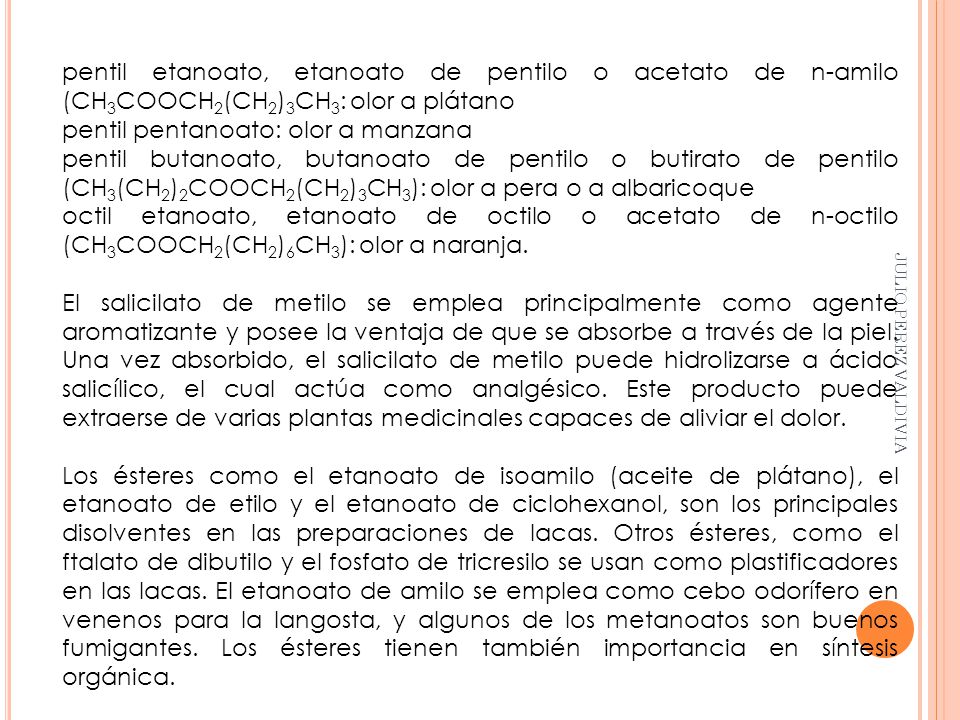 pentil etanoato, etanoato de pentilo o acetato de n-amilo ($CH_3COOCH_2(CH_2)_3CH_3$: olor a plátano
pentil pentanoato: olor a manzana
pentil butanoato, butanoato de pentilo o butirato de pentilo ($CH_3(CH_2)_2COOCH_2(CH_2)_3CH_3$): olor a pera o a albaricoque
octil etanoato, etanoato de octilo o acetato de n-octilo ($CH_3COOCH_2(CH_2)_6CH_3$): olor a naranja.

El salicilato de metilo se emplea principalmente como agente aromatizante y posee la ventaja de que se absorbe a través de la piel. Una vez absorbido, el salicilato de metilo puede hidrolizarse a ácido salicílico, el cual actúa como analgésico. Este producto puede extraerse de varias plantas medicinales capaces de aliviar el dolor.

Los ésteres como el etanoato de isoamilo (aceite de plátano), el etanoato de etilo y el etanoato de ciclohexanol, son los principales disolventes en las preparaciones de lacas. Otros ésteres, como el ftalato de dibutilo y el fosfato de tricresilo se usan como plastificadores en las lacas. El etanoato de amilo se emplea como cebo odorífero en venenos para la langosta, y algunos de los metanoatos son buenos fumigantes. Los ésteres tienen también importancia en síntesis orgánica.

JULIO PEREZ VALDIVIA